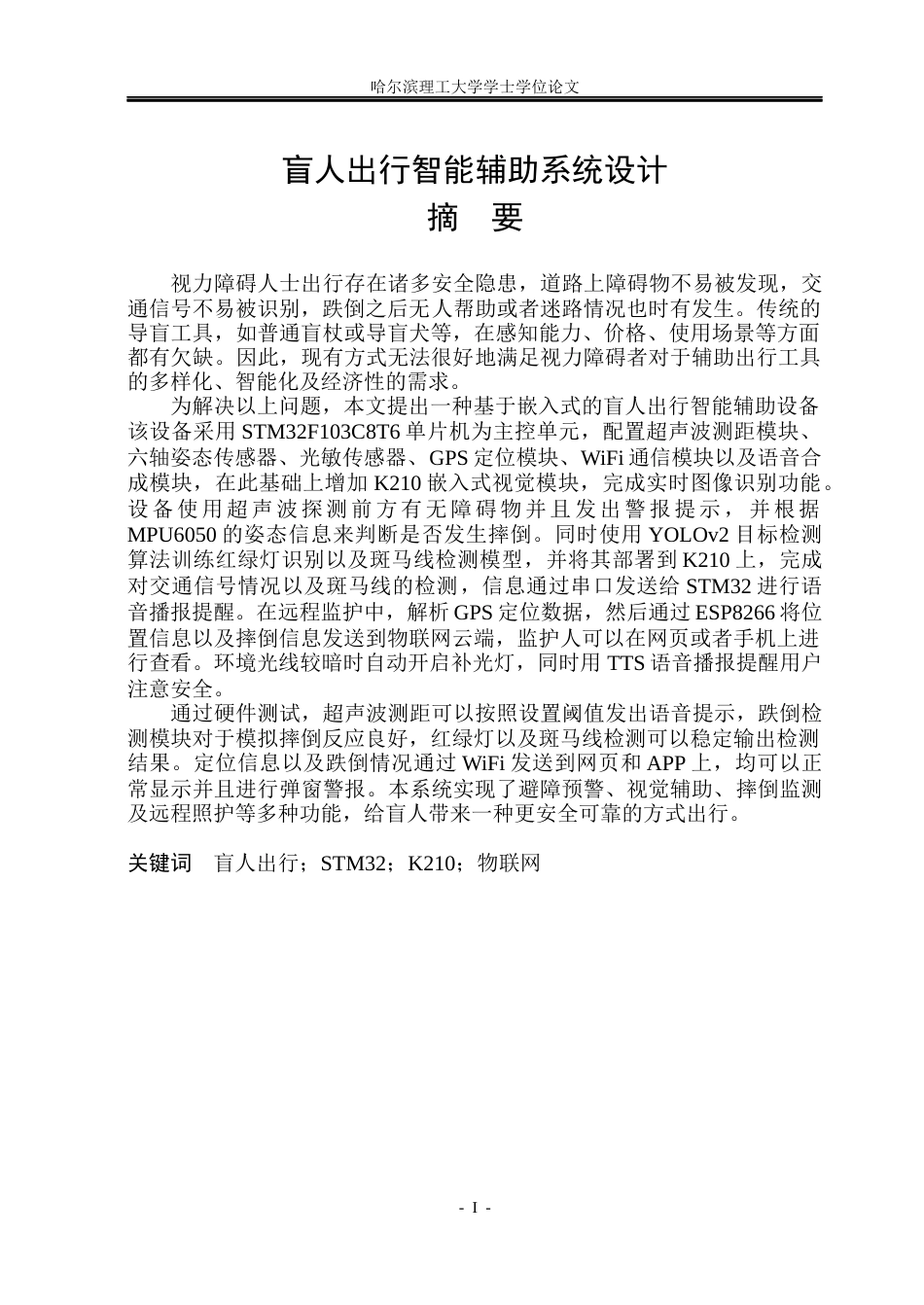 哈尔滨理工大学学士学位论文

盲人出行智能辅助系统设计

摘 要

视力障碍人士出行存在诸多安全隐患，道路上障碍物不易被发现，交通信号不易被识别，跌倒之后无人帮助或者迷路情况也时有发生。传统的导盲工具，如普通盲杖或导盲犬等，在感知能力、价格、使用场景等方面都有欠缺。因此，现有方式无法很好地满足视力障碍者对于辅助出行工具的多样化、智能化及经济性的需求。

为解决以上问题，本文提出一种基于嵌入式的盲人出行智能辅助设备该设备采用STM32F103C8T6单片机为主控单元，配置超声波测距模块、六轴姿态传感器、光敏传感器、GPS定位模块、WiFi通信模块以及语音合成模块，在此基础上增加K210嵌入式视觉模块，完成实时图像识别功能。设备使用超声波探测前方有无障碍物并且发出警报提示，并根据MPU6050的姿态信息来判断是否发生摔倒。同时使用YOLOv2目标检测算法训练红绿灯识别以及斑马线检测模型，并将其部署到K210上，完成对交通信号情况以及斑马线的检测，信息通过串口发送给STM32进行语音播报提醒。在远程监护中，解析GPS定位数据，然后通过ESP8266将位置信息以及摔倒信息发送到物联网云端，监护人可以在网页或者手机上进行查看。环境光线较暗时自动开启补光灯，同时用TTS语音播报提醒用户注意安全。

通过硬件测试，超声波测距可以按照设置阈值发出语音提示，跌倒检测模块对于模拟摔倒反应良好，红绿灯以及斑马线检测可以稳定输出检测结果。定位信息以及跌倒情况通过WiFi发送到网页和APP上，均可以正常显示并且进行弹窗警报。本系统实现了避障预警、视觉辅助、摔倒监测及远程照护等多种功能，给盲人带来一种更安全可靠的方式出行。

关键词 盲人出行；STM32；K210；物联网

- I -